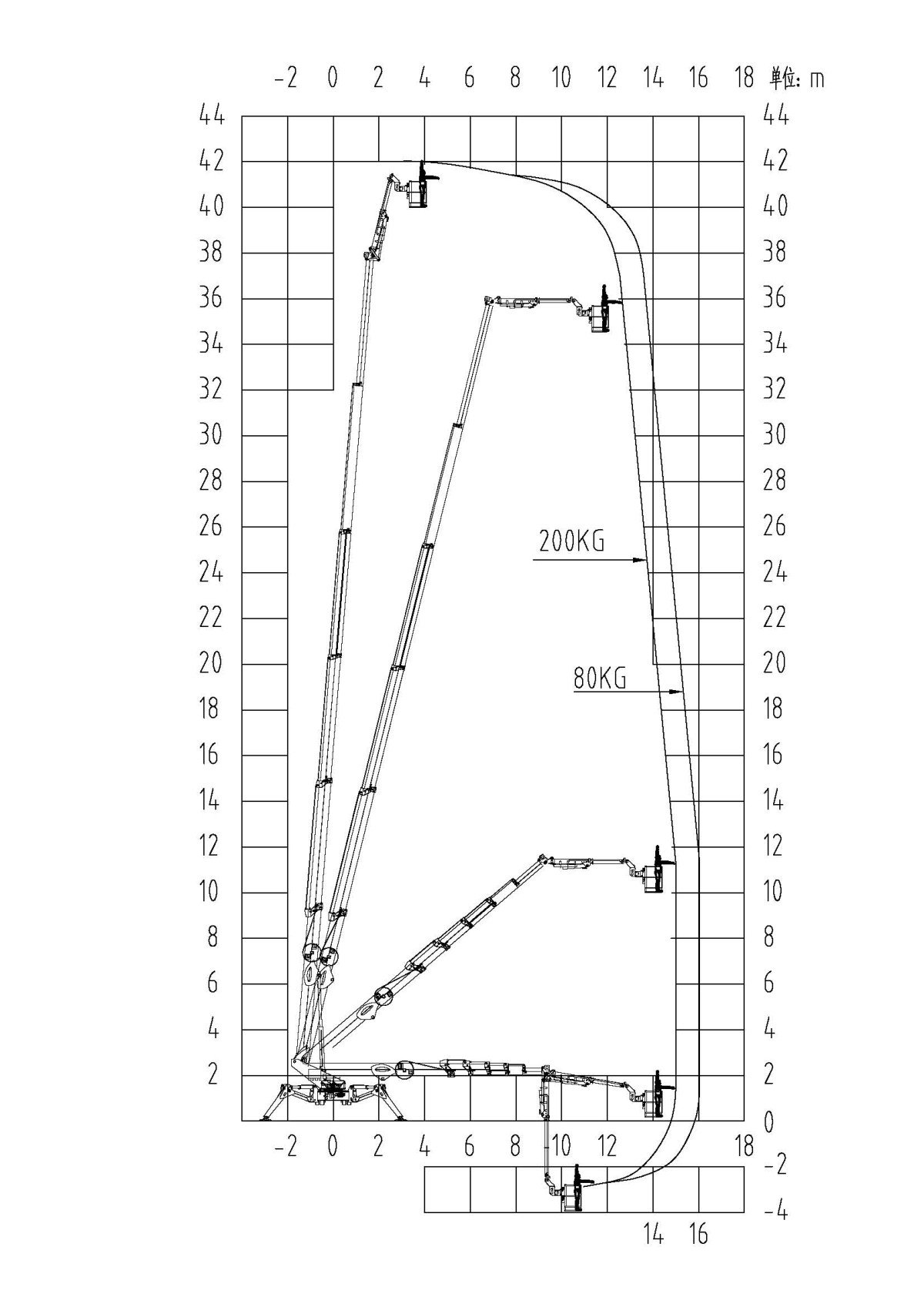 -2 0 2 4 6 8 10 12 14 16 18 单位: m

44 42 40 38 36 34 32 30 28 26 24 22 20 18 16 14 12 10 8 6 4 2

44 42 40 38 36 34 32 30 28 26 24 22 20 18 16 14 12 10 8 6 4 2 0 -2 -4

200KG

80KG

-2 0 2 4 6 8 10 12 18

14 16